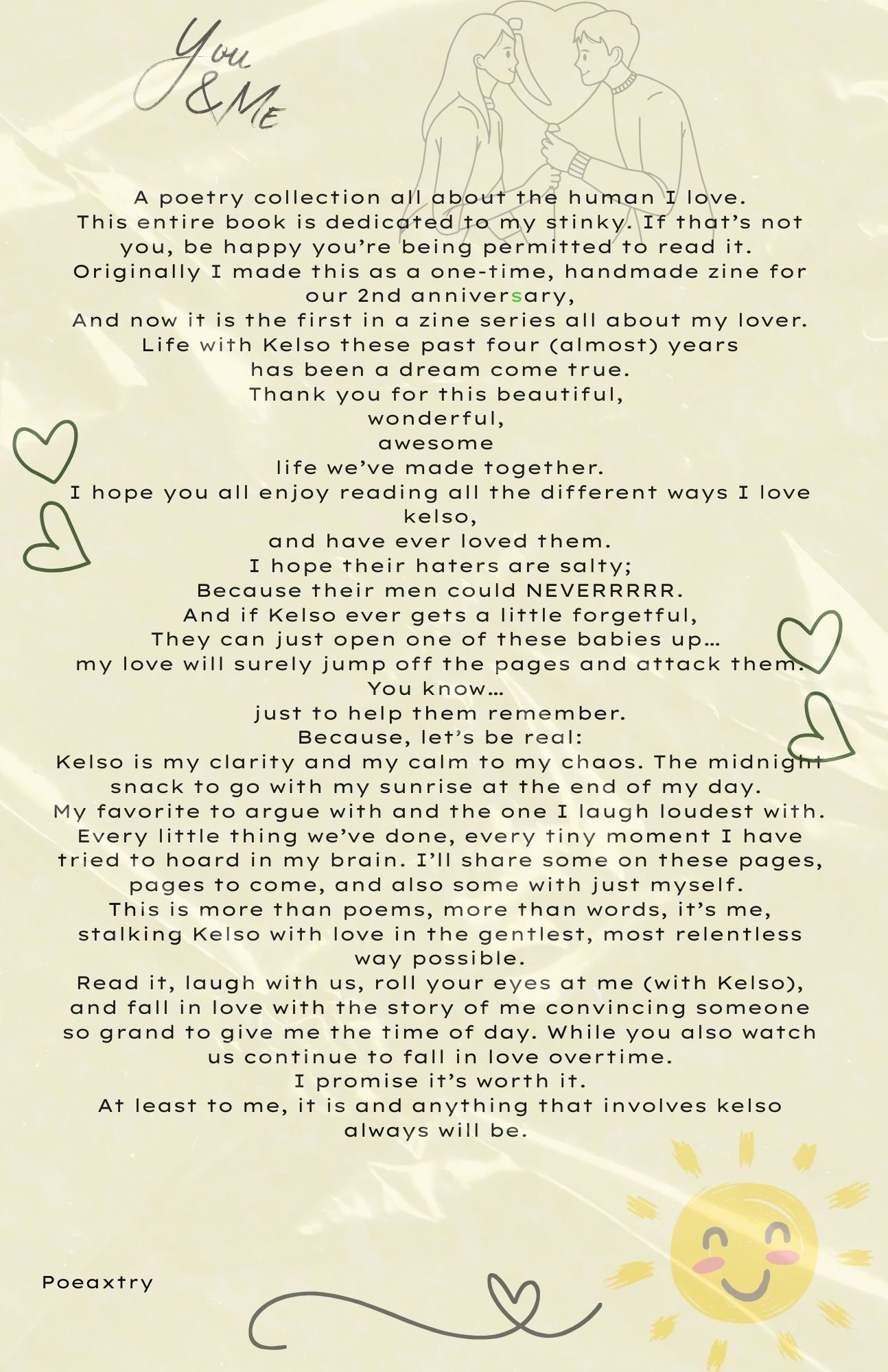 You & Me

A poetry collection all about the human I love.
This entire book is dedicated to my stinky. If that's not you, be happy you're being permitted to read it.
Originally I made this as a one-time, handmade zine for our 2nd anniversary,
And now it is the first in a zine series all about my lover.
Life with Kelso these past four (almost) years
has been a dream come true.
Thank you for this beautiful,
wonderful,
awesome
life we've made together.
I hope you all enjoy reading all the different ways I love kelso,
and have ever loved them.
I hope their haters are salty;
Because their men could NEVERRRRR.
And if Kelso ever gets a little forgetful,
They can just open one of these babies up…
my love will surely jump off the pages and attack them.
You know…
just to help them remember.
Because, let's be real:
Kelso is my clarity and my calm to my chaos. The midnight snack to go with my sunrise at the end of my day.
My favorite to argue with and the one I laugh loudest with.
Every little thing we've done, every tiny moment I have tried to hoard in my brain. I'll share some on these pages, pages to come, and also some with just myself.
This is more than poems, more than words, it's me, stalking Kelso with love in the gentlest, most relentless way possible.
Read it, laugh with us, roll your eyes at me (with Kelso), and fall in love with the story of me convincing someone so grand to give me the time of day. While you also watch us continue to fall in love overtime.
I promise it's worth it.
At least to me, it is and anything that involves kelso always will be.

Poeaxtry